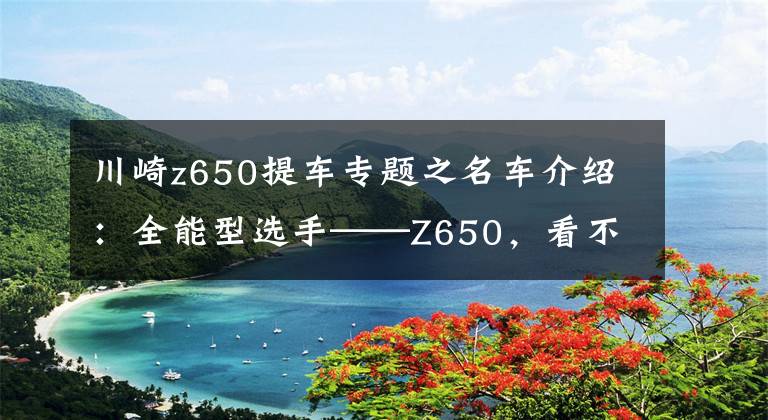 川崎z650提车专题之名车介绍：全能型选手——Z650，看不